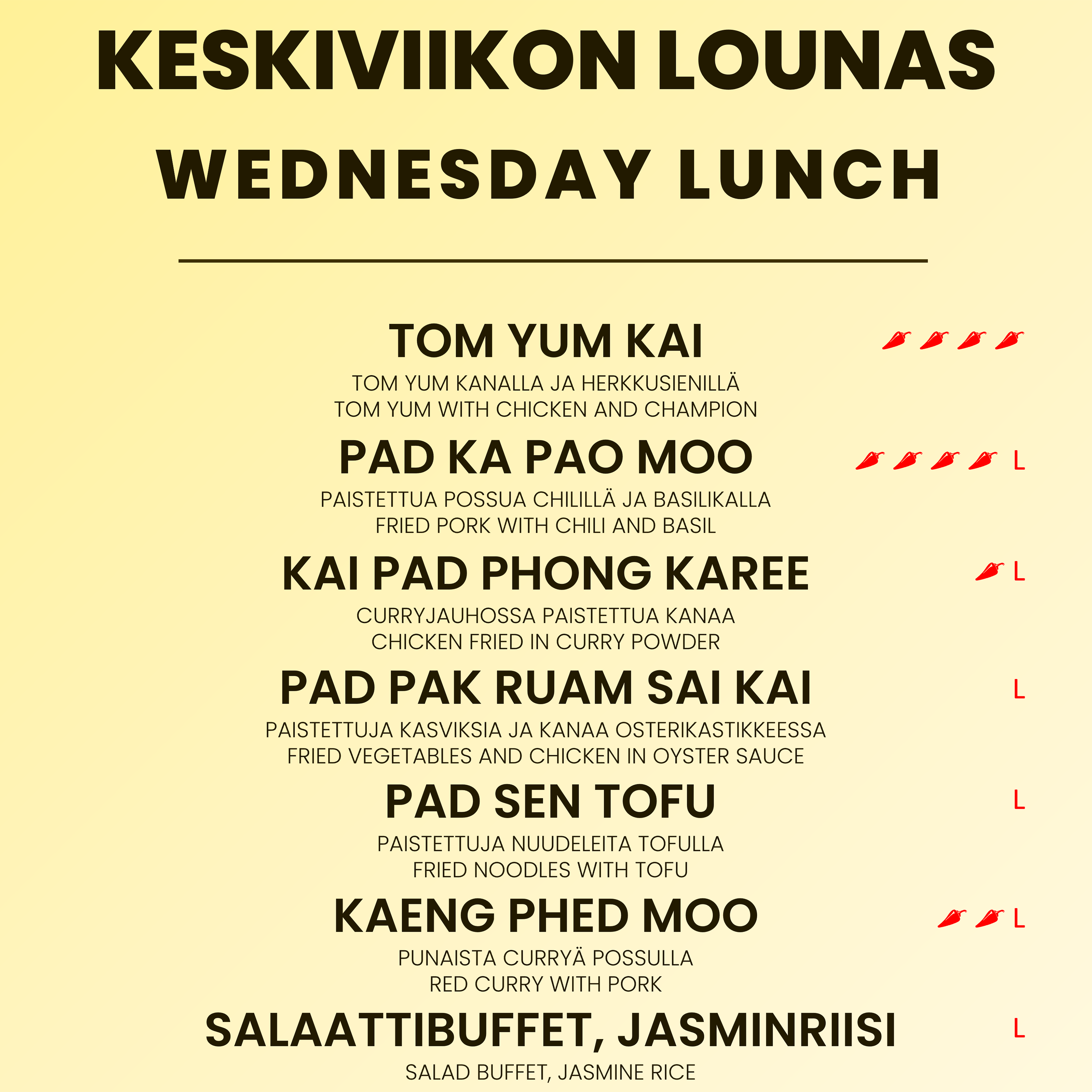 KESKIVIIKON LOUNAS

WEDNESDAY LUNCH

TOM YUM KAI

TOM YUM KANALLA JA HERKKUSIENILLÄ
TOM YUM WITH CHICKEN AND CHAMPION

PAD KA PAO MOO L

PAISTETTUA POSSUA CHILILLÄ JA BASILIKALLA
FRIED PORK WITH CHILI AND BASIL

KAI PAD PHONG KAREE L

CURRYJAUHOSSA PAISTETTUA KANAA
CHICKEN FRIED IN CURRY POWDER

PAD PAK RUAM SAI KAI L

PAISTETTUJA KASVIKSIA JA KANAA OSTERIKASTIKKEESSA
FRIED VEGETABLES AND CHICKEN IN OYSTER SAUCE

PAD SEN TOFU L

PAISTETTUJA NUUDELEITA TOFULLA
FRIED NOODLES WITH TOFU

KAENG PHED MOO L

PUNAISTA CURRYÄ POSSULLA
RED CURRY WITH PORK

SALAATTIBUFFET, JASMINRIISI L

SALAD BUFFET, JASMINE RICE